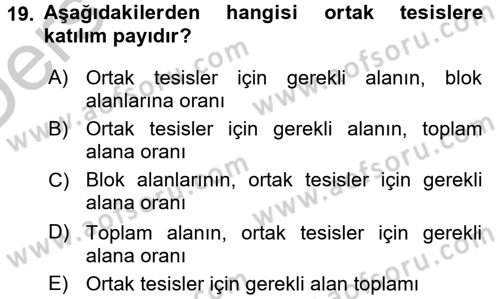 19. Aşağıdakilerden hangisi ortak tesislere katılım payıdır?

A) Ortak tesisler için gerekli alanın, blok alanlarına oranı

B) Ortak tesisler için gerekli alanın, toplam alana oranı

C) Blok alanlarının, ortak tesisler için gerekli alana oranı

D) Toplam alanın, ortak tesisler için gerekli alana oranı

E) Ortak tesisler için gerekli alan toplamı

www.aofsoru.com